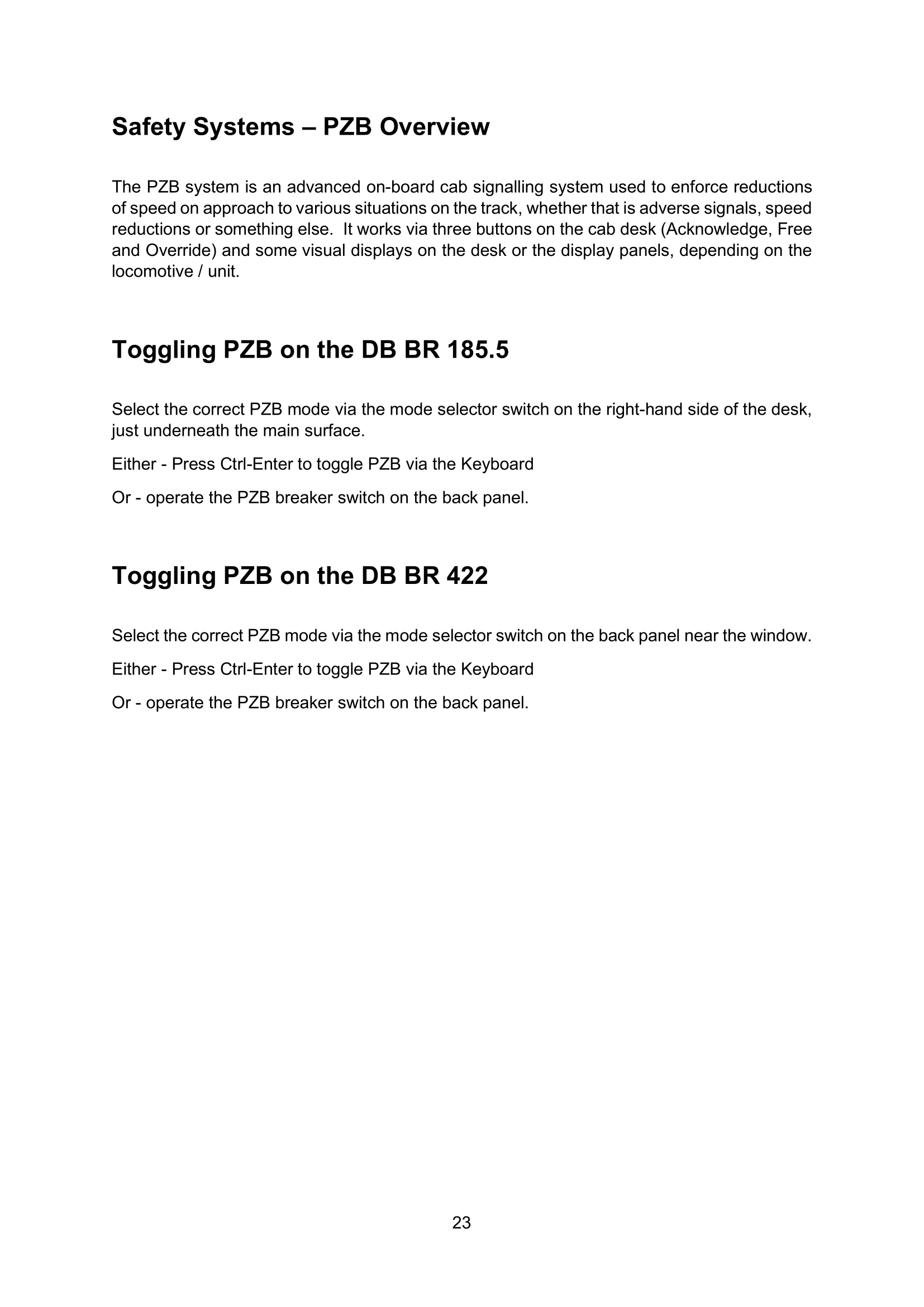 Safety Systems – PZB Overview

The PZB system is an advanced on-board cab signalling system used to enforce reductions of speed on approach to various situations on the track, whether that is adverse signals, speed reductions or something else.  It works via three buttons on the cab desk (Acknowledge, Free and Override) and some visual displays on the desk or the display panels, depending on the locomotive / unit.

Toggling PZB on the DB BR 185.5

Select the correct PZB mode via the mode selector switch on the right-hand side of the desk, just underneath the main surface.

Either - Press Ctrl-Enter to toggle PZB via the Keyboard

Or - operate the PZB breaker switch on the back panel.

Toggling PZB on the DB BR 422

Select the correct PZB mode via the mode selector switch on the back panel near the window.

Either - Press Ctrl-Enter to toggle PZB via the Keyboard

Or - operate the PZB breaker switch on the back panel.

23